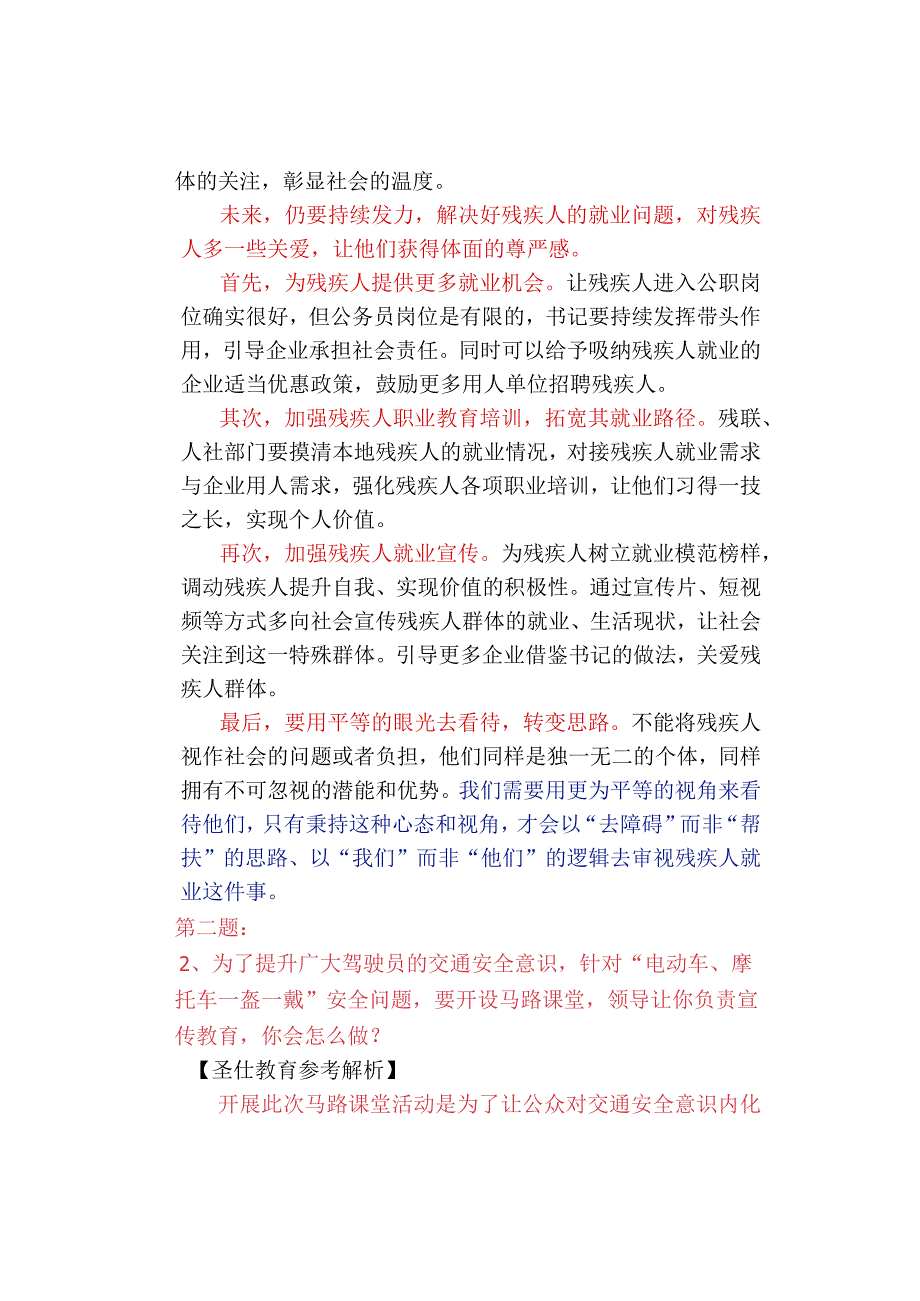 体的关注，彰显社会的温度。

未来，仍要持续发力，解决好残疾人的就业问题，对残疾人多一些关爱，让他们获得体面的尊严感。

首先，为残疾人提供更多就业机会。让残疾人进入公职岗位确实很好，但公务员岗位是有限的，书记要持续发挥带头作用，引导企业承担社会责任。同时可以给予吸纳残疾人就业的企业适当优惠政策，鼓励更多用人单位招聘残疾人。

其次，加强残疾人职业教育培训，拓宽其就业路径。残联、人社部门要摸清本地残疾人的就业情况，对接残疾人就业需求与企业用人需求，强化残疾人各项职业培训，让他们习得一技之长，实现个人价值。

再次，加强残疾人就业宣传。为残疾人树立就业模范榜样，调动残疾人提升自我、实现价值的积极性。通过宣传片、短视频等方式多向社会宣传残疾人群体的就业、生活现状，让社会关注到这一特殊群体。引导更多企业借鉴书记的做法，关爱残疾人群体。

最后，要用平等的眼光去看待，转变思路。不能将残疾人视作社会的问题或者负担，他们同样是独一无二的个体，同样拥有不可忽视的潜能和优势。我们需要用更为平等的视角来看待他们，只有秉持这种心态和视角，才会以“去障碍”而非“帮扶”的思路、以“我们”而非“他们”的逻辑去审视残疾人就业这件事。

第二题：

2、为了提升广大驾驶员的交通安全意识，针对“电动车、摩托车一盔一戴”安全问题，要开设马路课堂，领导让你负责宣传教育，你会怎么做？

【圣仕教育参考解析】

开展此次马路课堂活动是为了让公众对交通安全意识内化